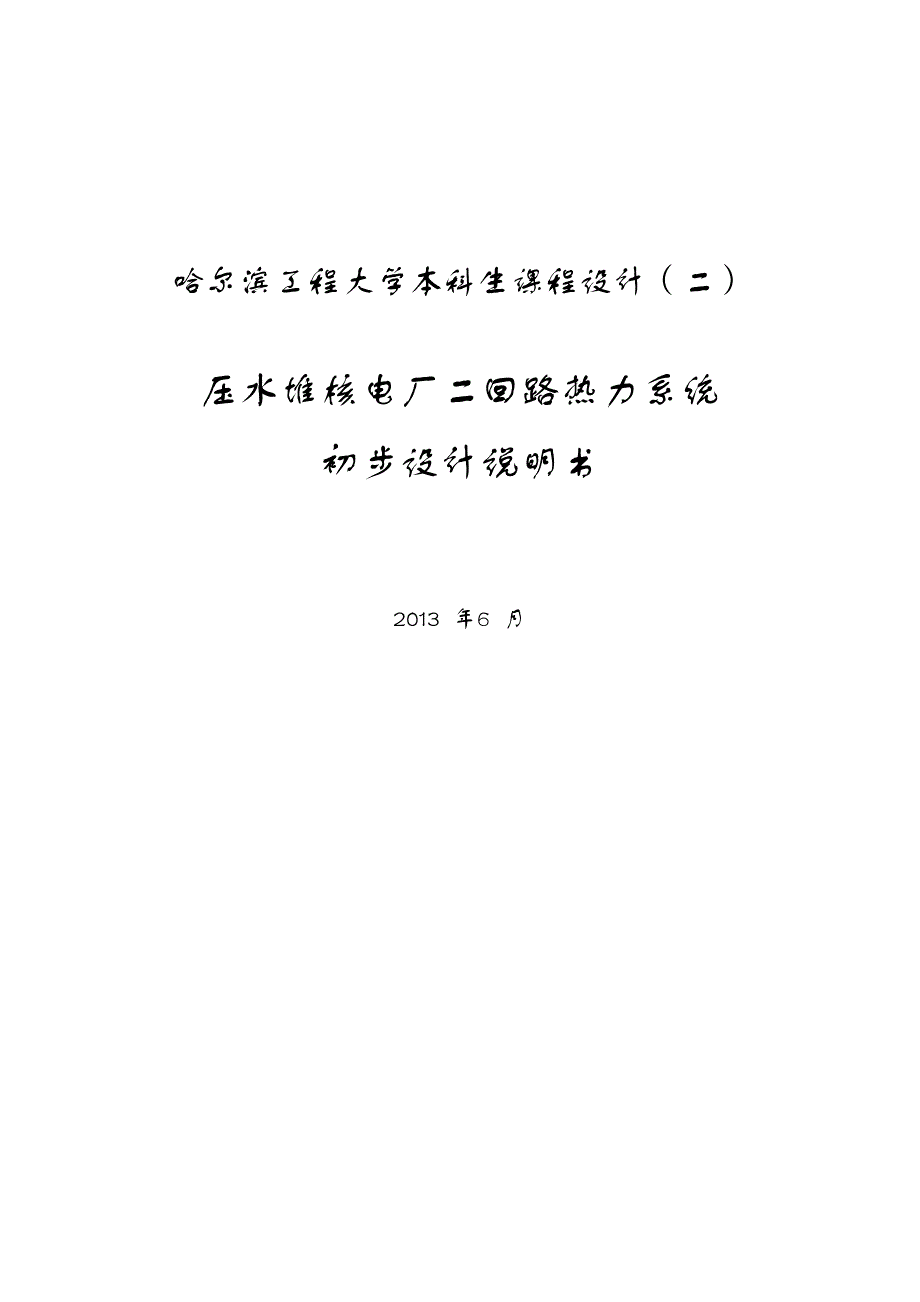 哈尔滨工程大学本科生课程设计（二）

压水堆核电厂二回路热力系统

初步设计说明书

2013 年6 月